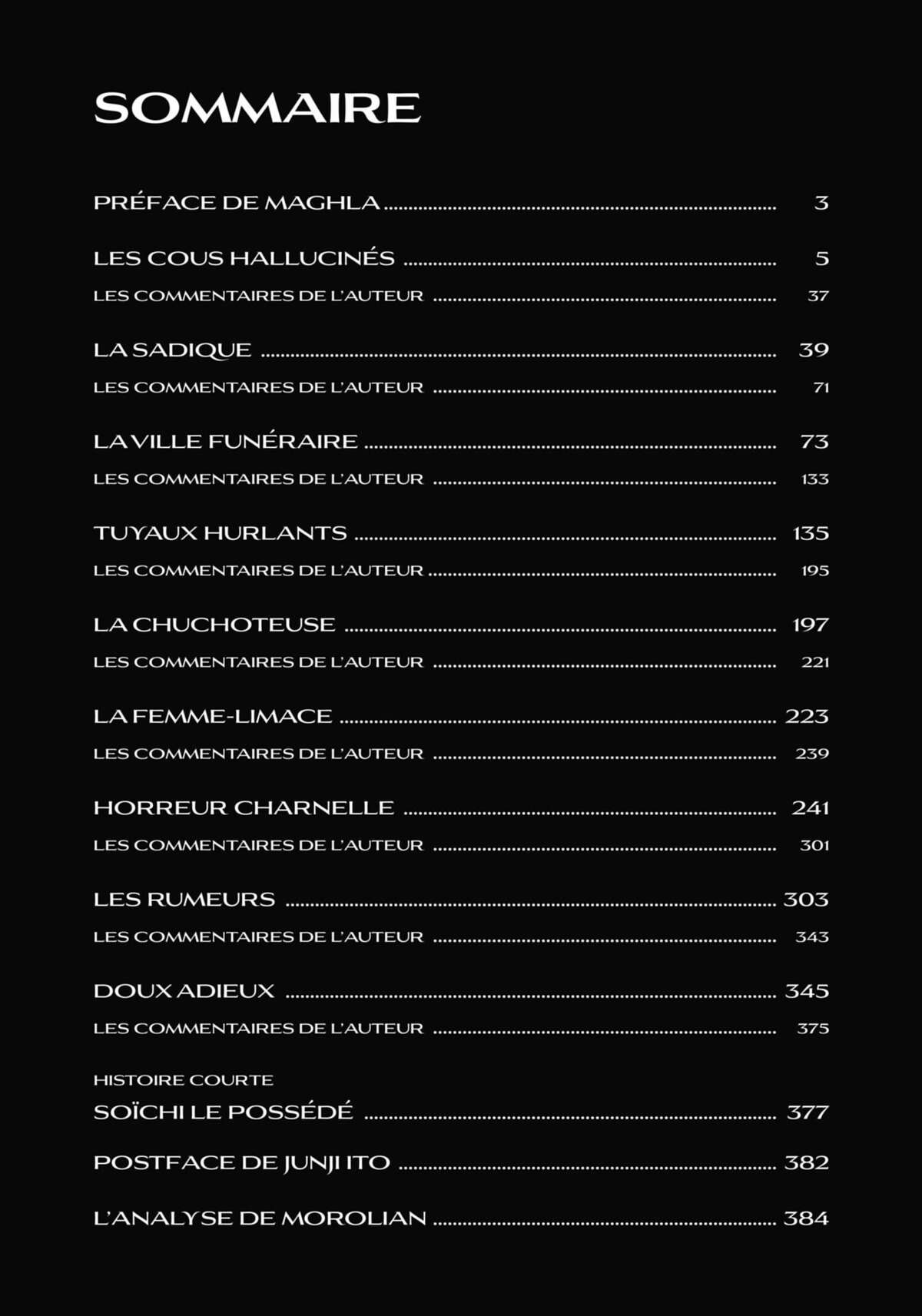 SOMMAIRE

PRÉFACE DE MAGHLA ........ 3

LES COUS HALLUCINÉS ........ 5
LES COMMENTAIRES DE L'AUTEUR ........ 37

LA SADIQUE ........ 39
LES COMMENTAIRES DE L'AUTEUR ........ 71

LA VILLE FUNÉRAIRE ........ 73
LES COMMENTAIRES DE L'AUTEUR ........ 133

TUYAUX HURLANTS ........ 135
LES COMMENTAIRES DE L'AUTEUR ........ 195

LA CHUCHOTEUSE ........ 197
LES COMMENTAIRES DE L'AUTEUR ........ 221

LA FEMME-LIMACE ........ 223
LES COMMENTAIRES DE L'AUTEUR ........ 239

HORREUR CHARNELLE ........ 241
LES COMMENTAIRES DE L'AUTEUR ........ 301

LES RUMEURS ........ 303
LES COMMENTAIRES DE L'AUTEUR ........ 343

DOUX ADIEUX ........ 345
LES COMMENTAIRES DE L'AUTEUR ........ 375

HISTOIRE COURTE
SOÏCHI LE POSSÉDÉ ........ 377

POSTFACE DE JUNJI ITO ........ 382

L'ANALYSE DE MOROLIAN ........ 384